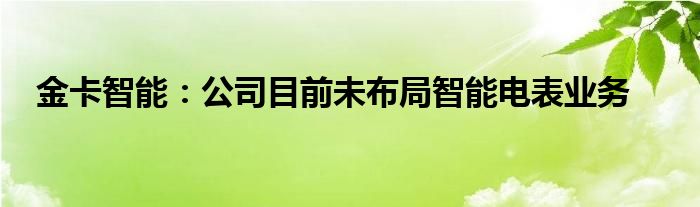 金卡智能：公司目前未布局智能电表业务